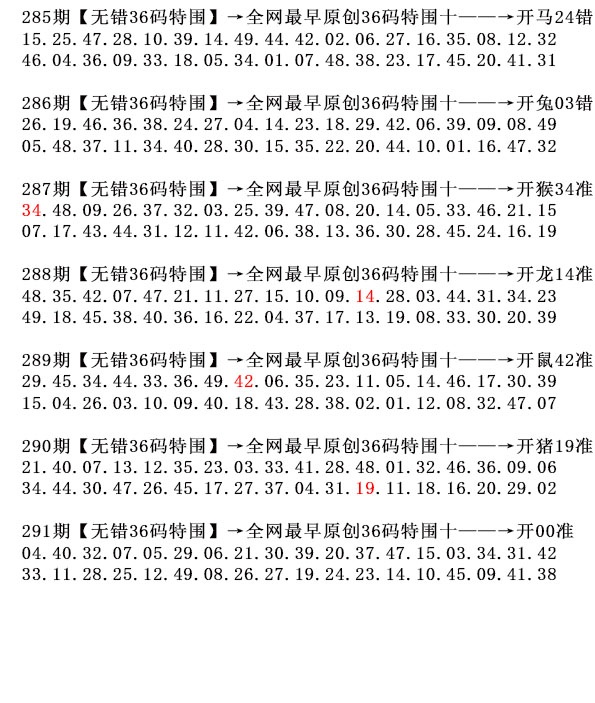 285期【无错36码特围】→全网最早原创36码特围十——→开马24错
15.25.47.28.10.39.14.49.44.42.02.06.27.16.35.08.12.32
46.04.36.09.33.18.05.34.01.07.48.38.23.17.45.20.41.31

286期【无错36码特围】→全网最早原创36码特围十——→开兔03错
26.19.46.36.38.24.27.04.14.23.18.29.42.06.39.09.08.49
05.48.37.11.34.40.28.30.15.35.22.20.44.10.01.16.47.32

287期【无错36码特围】→全网最早原创36码特围十——→开猴34准
34.48.09.26.37.32.03.25.39.47.08.20.14.05.33.46.21.15
07.17.43.44.31.12.11.42.06.38.13.36.30.28.45.24.16.19

288期【无错36码特围】→全网最早原创36码特围十——→开龙14准
48.35.42.07.47.21.11.27.15.10.09.14.28.03.44.31.34.23
49.18.45.38.40.36.16.22.04.37.17.13.19.08.33.30.20.39

289期【无错36码特围】→全网最早原创36码特围十——→开鼠42准
29.45.34.44.33.36.49.42.06.35.23.11.05.14.46.17.30.39
15.04.26.03.10.09.40.18.43.28.38.02.01.12.08.32.47.07

290期【无错36码特围】→全网最早原创36码特围十——→开猪19准
21.40.07.13.12.35.23.03.33.41.28.48.01.32.46.36.09.06
34.44.30.47.26.45.17.27.37.04.31.19.11.18.16.20.29.02

291期【无错36码特围】→全网最早原创36码特围十——→开00准
04.40.32.07.05.29.06.21.30.39.20.37.47.15.03.34.31.42
33.11.28.25.12.49.08.26.27.19.24.23.14.10.45.09.41.38